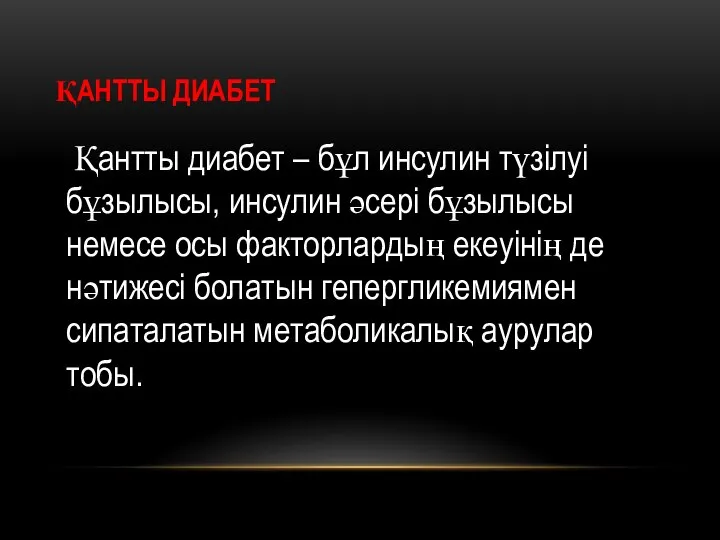 ҚАНТТЫ ДИАБЕТ

Қантты диабет – бұл инсулин түзілуі бұзылысы, инсулин әсері бұзылысы немесе осы факторлардың екеуінің де нәтижесі болатын гепергликемиямен сипаталатын метаболикалық аурулар тобы.